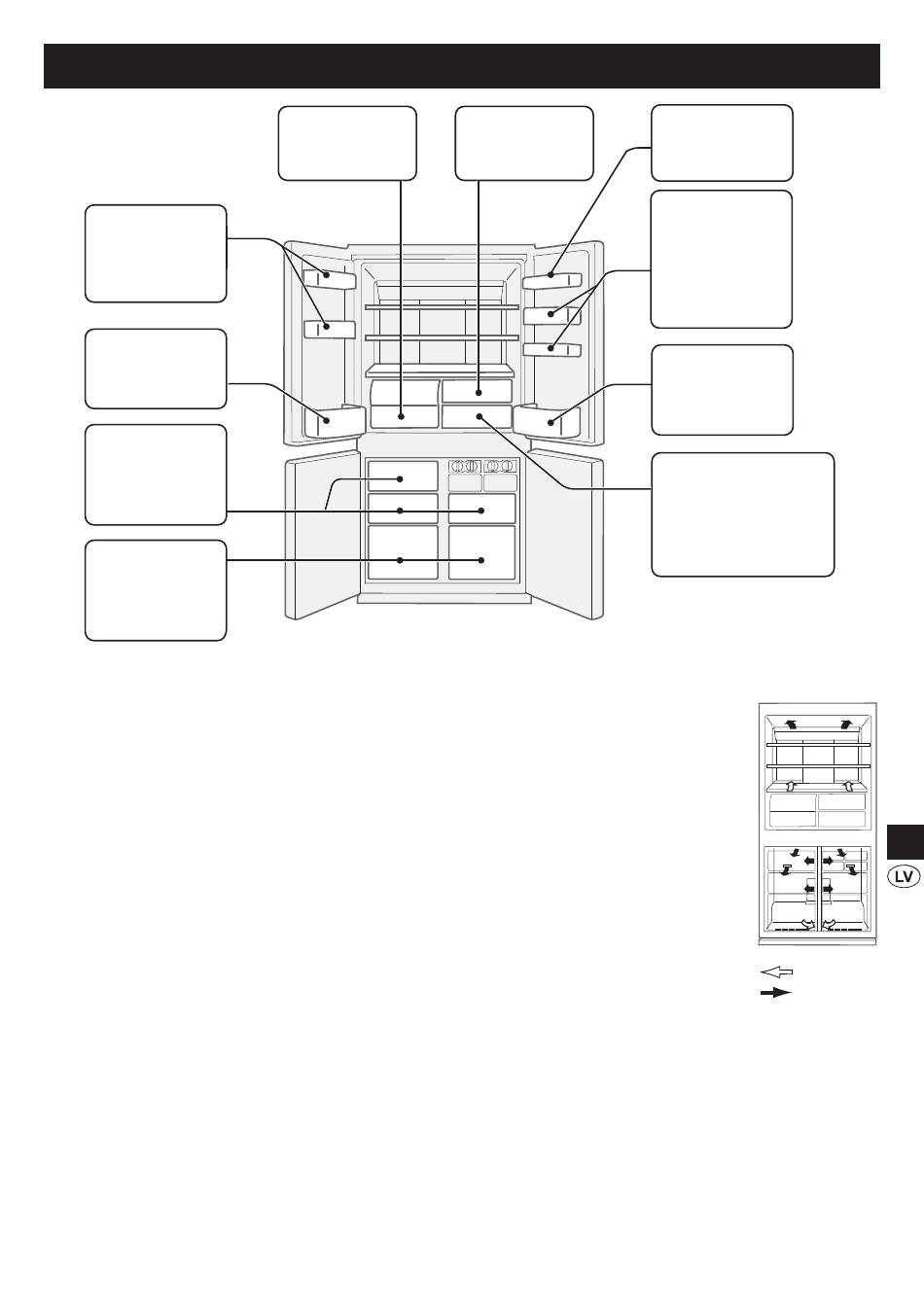 LV